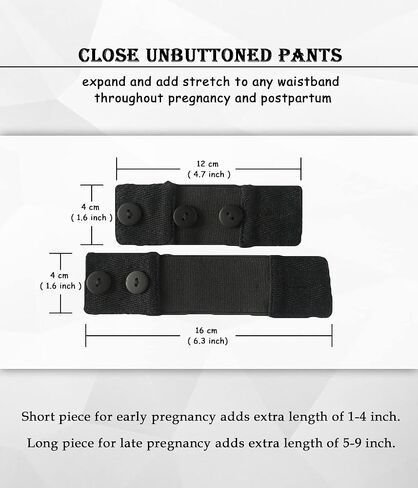 CLOSE UNBUTTONED PANTS

expand and add stretch to any waistband throughout pregnancy and postpartum

12 cm
( 4.7 inch )

4 cm
( 1.6 inch )

4 cm
( 1.6 inch )

16 cm
( 6.3 inch)

Short piece for early pregnancy adds extra length of 1-4 inch.

Long piece for late pregnancy adds extra length of 5-9 inch.